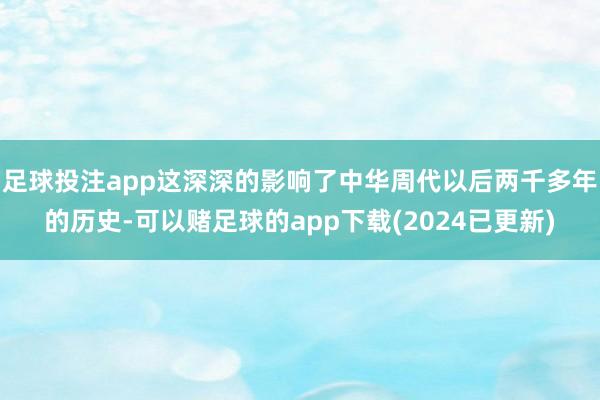 足球投注app这深深的影响了中华周代以后两千多年的历史-可以赌足球的app下载(2024已更新)